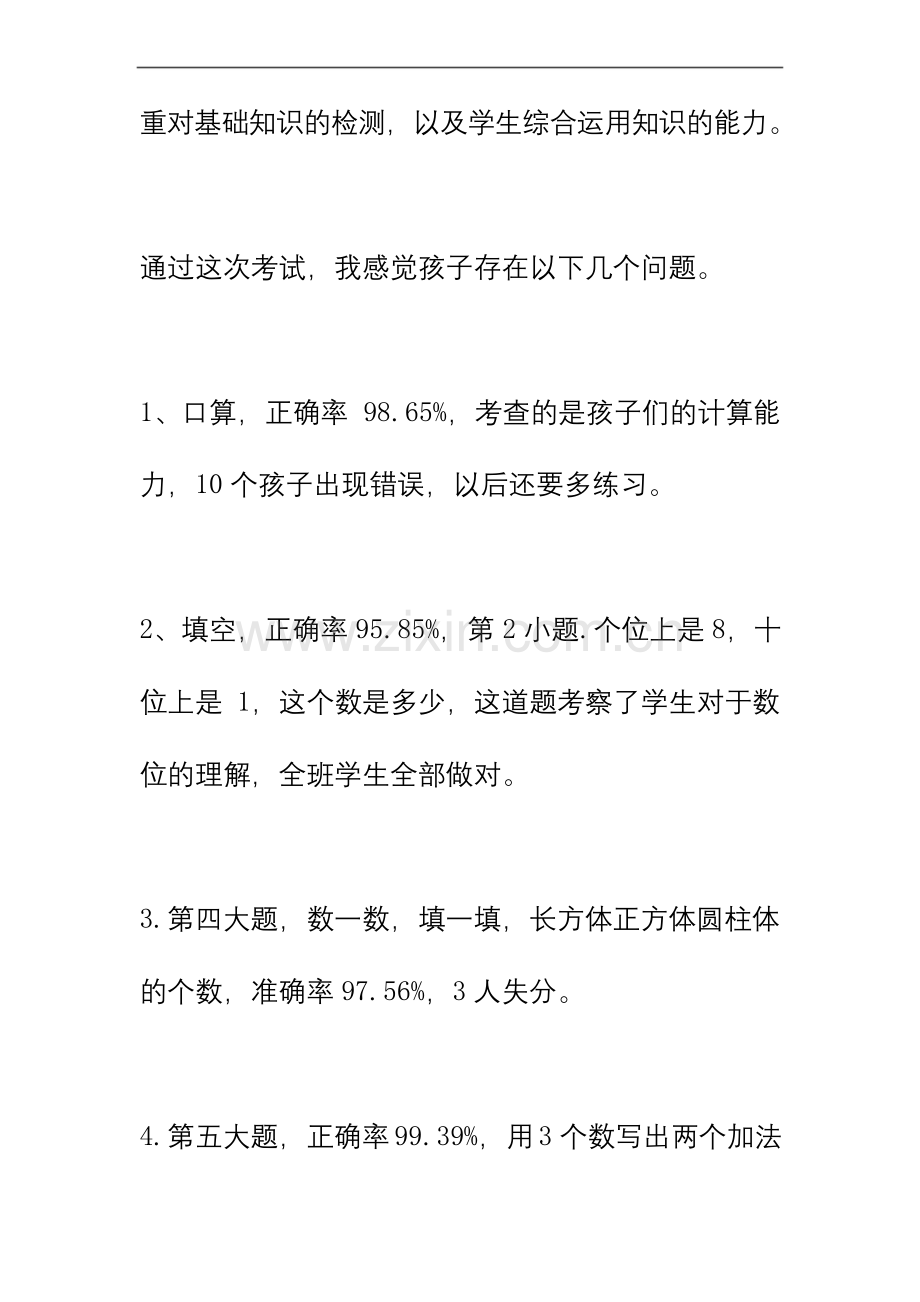 重对基础知识的检测，以及学生综合运用知识的能力。

通过这次考试，我感觉孩子存在以下几个问题。

1、口算，正确率98.65%，考查的是孩子们的计算能力，10个孩子出现错误，以后还要多练习。

2、填空，正确率95.85%，第2小题.个位上是8，十位上是1，这个数是多少，这道题考察了学生对于数位的理解，全班学生全部做对。

3.第四大题，数一数，填一填，长方体正方体圆柱体的个数，准确率97.56%，3人失分。

4.第五大题，正确率99.39%，用3个数写出两个加法

www.zixin.com.cn